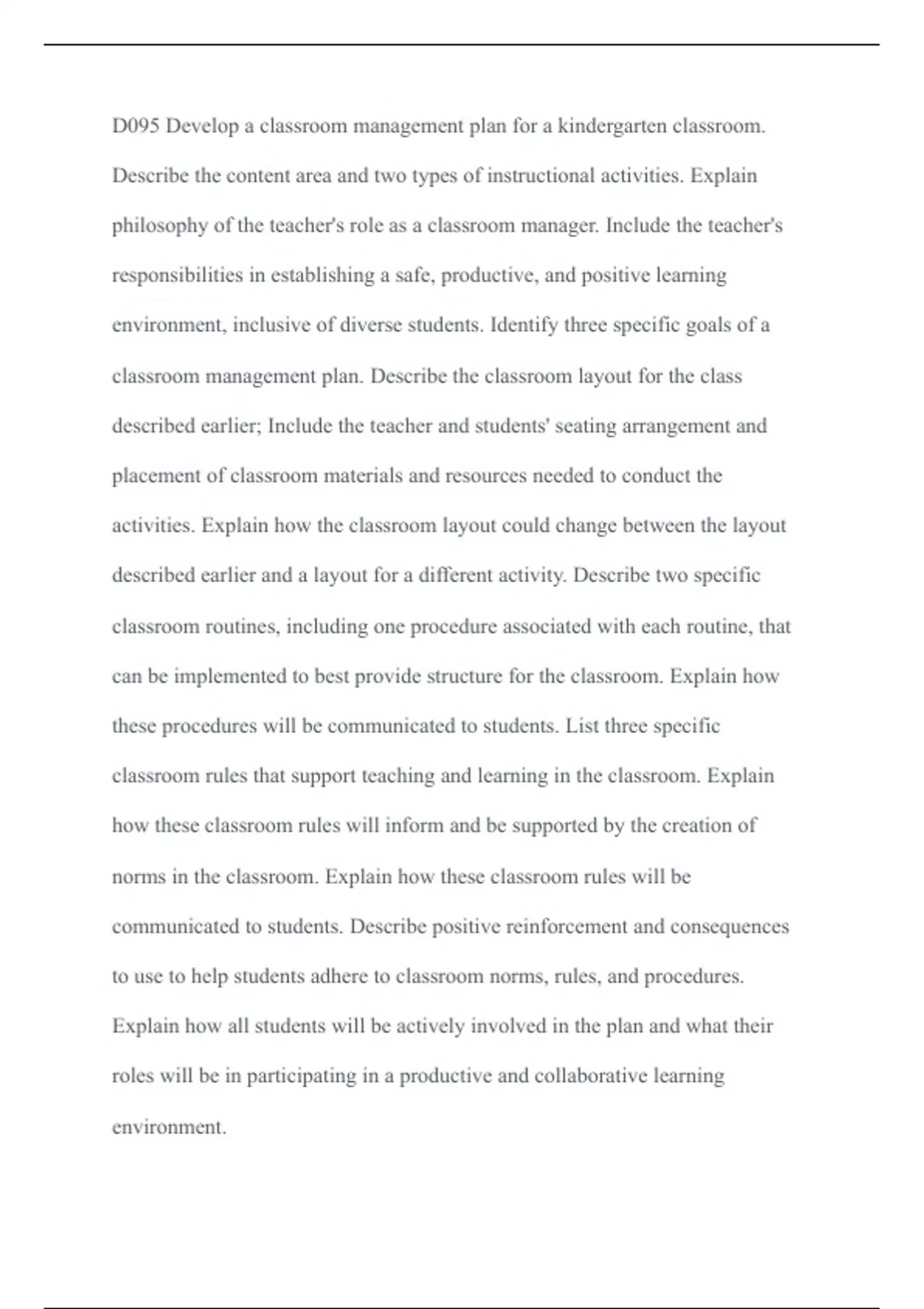 D095 Develop a classroom management plan for a kindergarten classroom. Describe the content area and two types of instructional activities. Explain philosophy of the teacher's role as a classroom manager. Include the teacher's responsibilities in establishing a safe, productive, and positive learning environment, inclusive of diverse students. Identify three specific goals of a classroom management plan. Describe the classroom layout for the class described earlier; Include the teacher and students' seating arrangement and placement of classroom materials and resources needed to conduct the activities. Explain how the classroom layout could change between the layout described earlier and a layout for a different activity. Describe two specific classroom routines, including one procedure associated with each routine, that can be implemented to best provide structure for the classroom. Explain how these procedures will be communicated to students. List three specific classroom rules that support teaching and learning in the classroom. Explain how these classroom rules will inform and be supported by the creation of norms in the classroom. Explain how these classroom rules will be communicated to students. Describe positive reinforcement and consequences to use to help students adhere to classroom norms, rules, and procedures. Explain how all students will be actively involved in the plan and what their roles will be in participating in a productive and collaborative learning environment.